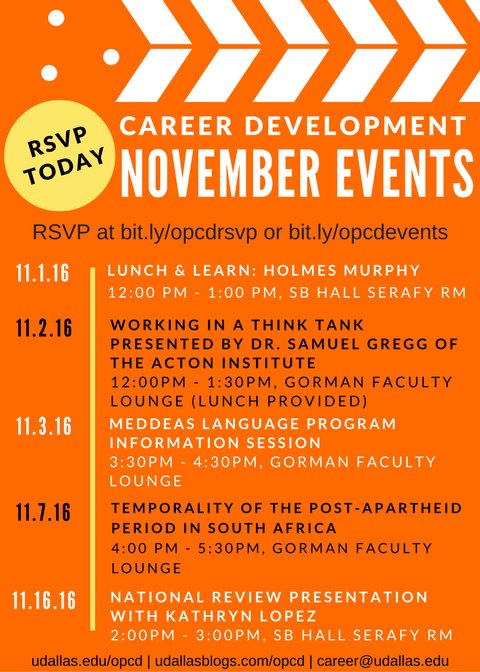 RSVP TODAY

CAREER DEVELOPMENT
NOVEMBER EVENTS

RSVP at bit.ly/opcdrsvp or bit.ly/opcdevents

11.1.16
LUNCH & LEARN: HOLMES MURPHY
12:00 PM - 1:00 PM, SB HALL SERAFY RM

11.2.16
WORKING IN A THINK TANK PRESENTED BY DR. SAMUEL GREGG OF THE ACTON INSTITUTE
12:00PM - 1:30PM, GORMAN FACULTY LOUNGE (LUNCH PROVIDED)

11.3.16
MEDDEAS LANGUAGE PROGRAM INFORMATION SESSION
3:30PM - 4:30PM, GORMAN FACULTY LOUNGE

11.7.16
TEMPORALITY OF THE POST-APARTHEID PERIOD IN SOUTH AFRICA
4:00 PM - 5:30PM, GORMAN FACULTY LOUNGE

11.16.16
NATIONAL REVIEW PRESENTATION WITH KATHRYN LOPEZ
2:00PM - 3:00PM, SB HALL SERAFY RM

udallas.edu/opcd | udallasblogs.com/opcd | career@udallas.edu